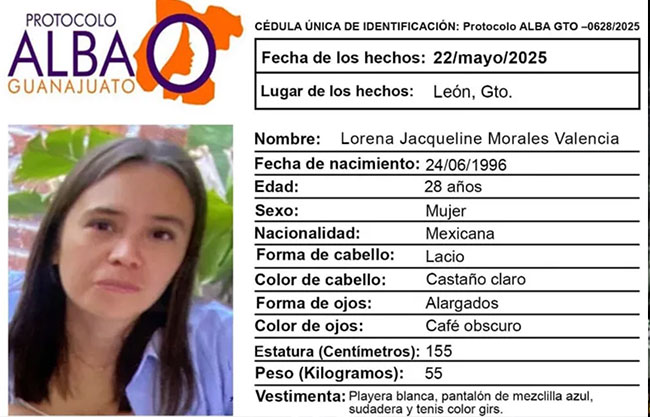 PROTOCOLO
ALBA
GUANAJUATO

CÉDULA ÚNICA DE IDENTIFICACIÓN: Protocolo ALBA GTO –0628/2025

Fecha de los hechos: 22/mayo/2025

Lugar de los hechos: León, Gto.

Nombre: Lorena Jacqueline Morales Valencia

Fecha de nacimiento: 24/06/1996

Edad: 28 años

Sexo: Mujer

Nacionalidad: Mexicana

Forma de cabello: Lacio

Color de cabello: Castaño claro

Forma de ojos: Alargados

Color de ojos: Café obscuro

Estatura (Centímetros): 155

Peso (Kilogramos): 55

Vestimenta: Playera blanca, pantalón de mezclilla azul, sudadera y tenis color girs.